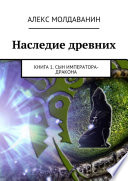 АЛЕКС МОЛДАВАНИН

Наследие древних

КНИГА 1. СЫН ИМПЕРАТОРА-ДРАКОНА